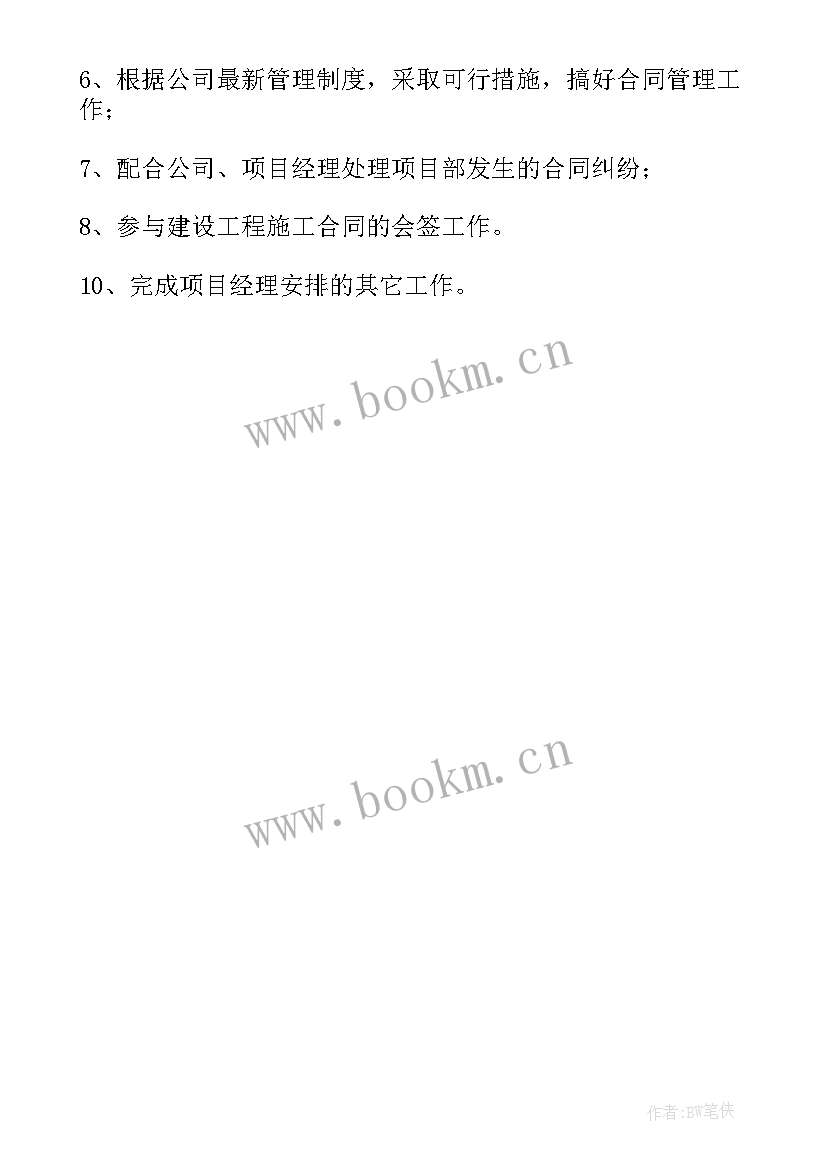 6、根据公司最新管理制度，采取可行措施，搞好合同管理工作；

7、配合公司、项目经理处理项目部发生的合同纠纷；

8、参与建设工程施工合同的会签工作。

10、完成项目经理安排的其它工作。

www.bookm.cn

www.bookm.cn

作者:BW笔侠